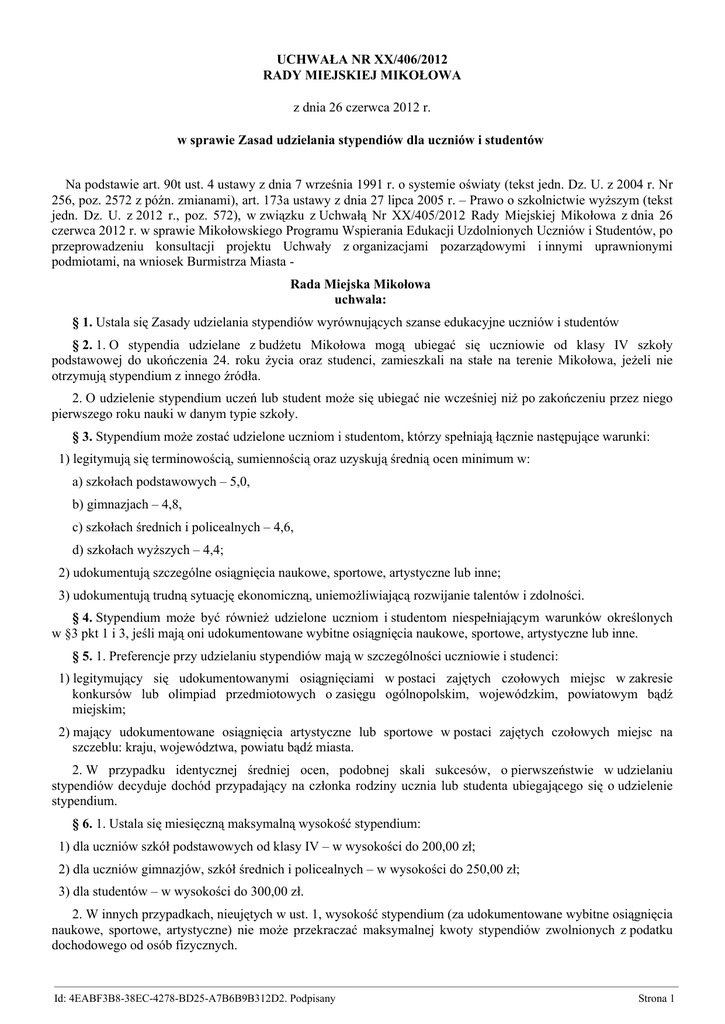 UCHWAŁA NR XX/406/2012
RADY MIEJSKIEJ MIKOŁOWA

z dnia 26 czerwca 2012 r.

w sprawie Zasad udzielania stypendiów dla uczniów i studentów

Na podstawie art. 90t ust. 4 ustawy z dnia 7 września 1991 r. o systemie oświaty (tekst jedn. Dz. U. z 2004 r. Nr 256, poz. 2572 z późn. zmianami), art. 173a ustawy z dnia 27 lipca 2005 r. – Prawo o szkolnictwie wyższym (tekst jedn. Dz. U. z 2012 r., poz. 572), w związku z Uchwałą Nr XX/405/2012 Rady Miejskiej Mikołowa z dnia 26 czerwca 2012 r. w sprawie Mikołowskiego Programu Wspierania Edukacji Uzdolnionych Uczniów i Studentów, po przeprowadzeniu konsultacji projektu Uchwały z organizacjami pozarządowymi i innymi uprawnionymi podmiotami, na wniosek Burmistrza Miasta -

Rada Miejska Mikołowa
uchwala:

§ 1. Ustala się Zasady udzielania stypendiów wyrównujących szanse edukacyjne uczniów i studentów

§ 2. 1. O stypendia udzielane z budżetu Mikołowa mogą ubiegać się uczniowie od klasy IV szkoły podstawowej do ukończenia 24. roku życia oraz studenci, zamieszkali na stałe na terenie Mikołowa, jeżeli nie otrzymują stypendium z innego źródła.

2. O udzielenie stypendium uczeń lub student może się ubiegać nie wcześniej niż po zakończeniu przez niego pierwszego roku nauki w danym typie szkoły.

§ 3. Stypendium może zostać udzielone uczniom i studentom, którzy spełniają łącznie następujące warunki:

1) legitymują się terminowością, sumiennością oraz uzyskują średnią ocen minimum w:

a) szkołach podstawowych – 5,0,

b) gimnazjach – 4,8,

c) szkołach średnich i policealnych – 4,6,

d) szkołach wyższych – 4,4;

2) udokumentują szczególne osiągnięcia naukowe, sportowe, artystyczne lub inne;

3) udokumentują trudną sytuację ekonomiczną, uniemożliwiającą rozwijanie talentów i zdolności.

§ 4. Stypendium może być również udzielone uczniom i studentom niespełniającym warunków określonych w §3 pkt 1 i 3, jeśli mają oni udokumentowane wybitne osiągnięcia naukowe, sportowe, artystyczne lub inne.

§ 5. 1. Preferencje przy udzielaniu stypendiów mają w szczególności uczniowie i studenci:

1) legitymujący się udokumentowanymi osiągnięciami w postaci zajętych czołowych miejsc w zakresie konkursów lub olimpiad przedmiotowych o zasięgu ogólnopolskim, wojewódzkim, powiatowym bądź miejskim;

2) mający udokumentowane osiągnięcia artystyczne lub sportowe w postaci zajętych czołowych miejsc na szczeblu: kraju, województwa, powiatu bądź miasta.

2. W przypadku identycznej średniej ocen, podobnej skali sukcesów, o pierwszeństwie w udzielaniu stypendiów decyduje dochód przypadający na członka rodziny ucznia lub studenta ubiegającego się o udzielenie stypendium.

§ 6. 1. Ustala się miesięczną maksymalną wysokość stypendium:

1) dla uczniów szkół podstawowych od klasy IV – w wysokości do 200,00 zł;

2) dla uczniów gimnazjów, szkół średnich i policealnych – w wysokości do 250,00 zł;

3) dla studentów – w wysokości do 300,00 zł.

2. W innych przypadkach, nieujętych w ust. 1, wysokość stypendium (za udokumentowane wybitne osiągnięcia naukowe, sportowe, artystyczne) nie może przekraczać maksymalnej kwoty stypendiów zwolnionych z podatku dochodowego od osób fizycznych.

Id: 4EABF3B8-38EC-4278-BD25-A7B6B9B312D2. Podpisany

Strona 1